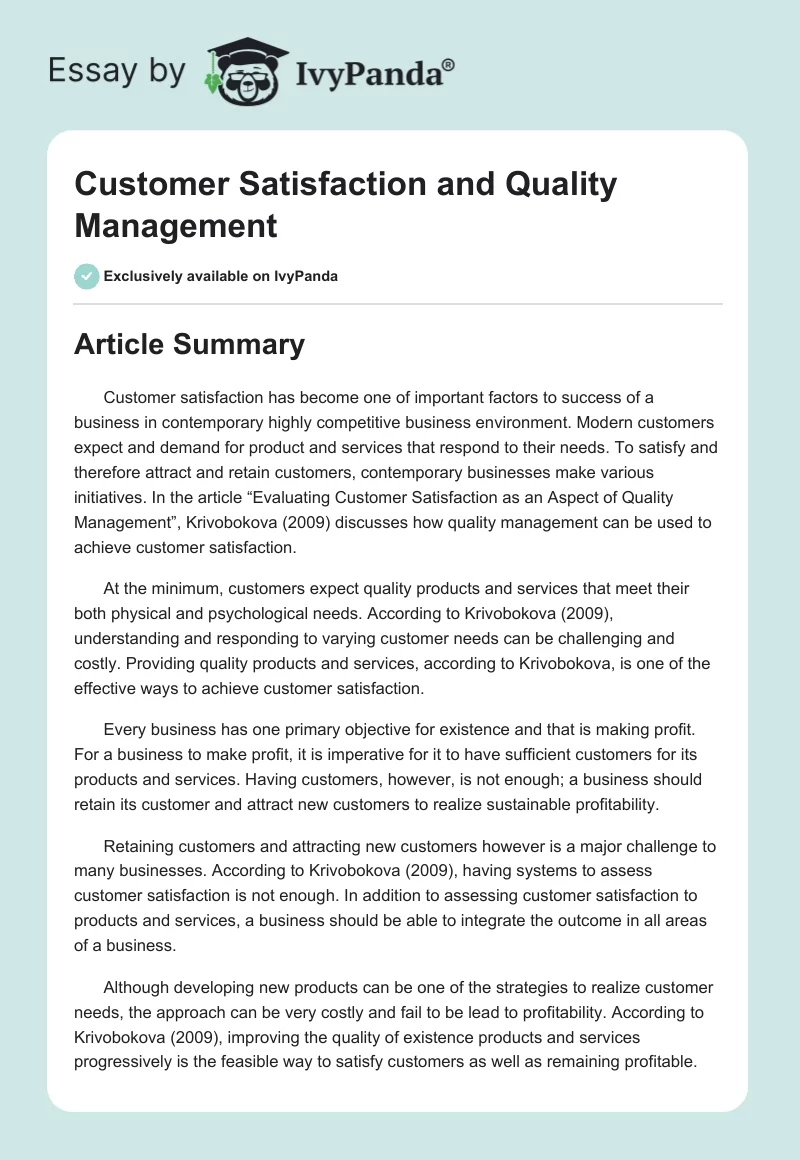 Essay by IvyPanda®

Customer Satisfaction and Quality Management

Exclusively available on IvyPanda

Article Summary

Customer satisfaction has become one of important factors to success of a business in contemporary highly competitive business environment. Modern customers expect and demand for product and services that respond to their needs. To satisfy and therefore attract and retain customers, contemporary businesses make various initiatives. In the article “Evaluating Customer Satisfaction as an Aspect of Quality Management”, Krivobokova (2009) discusses how quality management can be used to achieve customer satisfaction.

At the minimum, customers expect quality products and services that meet their both physical and psychological needs. According to Krivobokova (2009), understanding and responding to varying customer needs can be challenging and costly. Providing quality products and services, according to Krivobokova, is one of the effective ways to achieve customer satisfaction.

Every business has one primary objective for existence and that is making profit. For a business to make profit, it is imperative for it to have sufficient customers for its products and services. Having customers, however, is not enough; a business should retain its customer and attract new customers to realize sustainable profitability.

Retaining customers and attracting new customers however is a major challenge to many businesses. According to Krivobokova (2009), having systems to assess customer satisfaction is not enough. In addition to assessing customer satisfaction to products and services, a business should be able to integrate the outcome in all areas of a business.

Although developing new products can be one of the strategies to realize customer needs, the approach can be very costly and fail to be lead to profitability. According to Krivobokova (2009), improving the quality of existence products and services progressively is the feasible way to satisfy customers as well as remaining profitable.